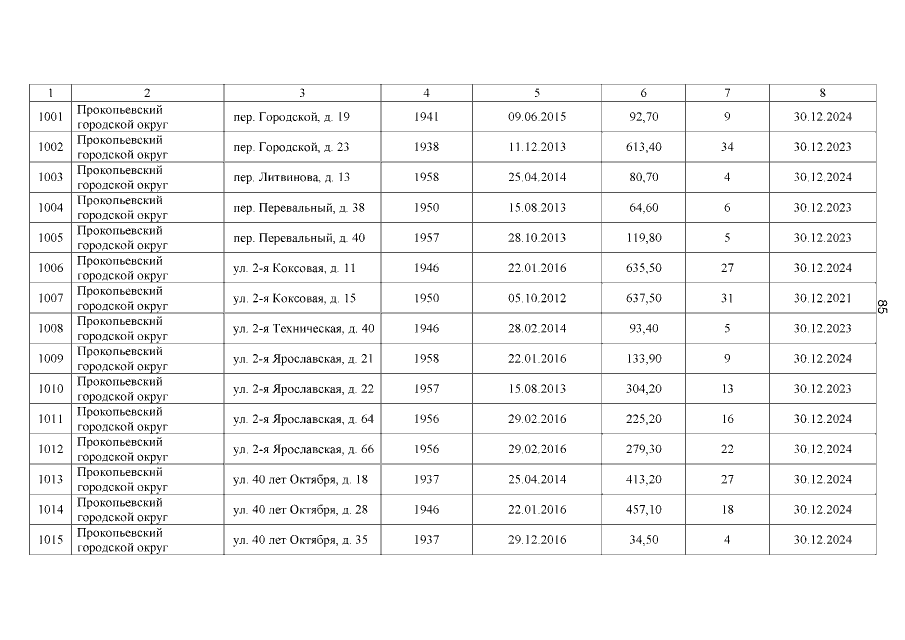 | 1 | 2 | 3 | 4 | 5 | 6 | 7 | 8 |
|---|---|---|---|---|---|---|---|
| 1001 | Прокопьевский городской округ | пер. Городской, д. 19 | 1941 | 09.06.2015 | 92,70 | 9 | 30.12.2024 |
| 1002 | Прокопьевский городской округ | пер. Городской, д. 23 | 1938 | 11.12.2013 | 613,40 | 34 | 30.12.2023 |
| 1003 | Прокопьевский городской округ | пер. Литвинова, д. 13 | 1958 | 25.04.2014 | 80,70 | 4 | 30.12.2024 |
| 1004 | Прокопьевский городской округ | пер. Перевальный, д. 38 | 1950 | 15.08.2013 | 64,60 | 6 | 30.12.2023 |
| 1005 | Прокопьевский городской округ | пер. Перевальный, д. 40 | 1957 | 28.10.2013 | 119,80 | 5 | 30.12.2023 |
| 1006 | Прокопьевский городской округ | ул. 2-я Коксовая, д. 11 | 1946 | 22.01.2016 | 635,50 | 27 | 30.12.2024 |
| 1007 | Прокопьевский городской округ | ул. 2-я Коксовая, д. 15 | 1950 | 05.10.2012 | 637,50 | 31 | 30.12.2021 |
| 1008 | Прокопьевский городской округ | ул. 2-я Техническая, д. 40 | 1946 | 28.02.2014 | 93,40 | 5 | 30.12.2023 |
| 1009 | Прокопьевский городской округ | ул. 2-я Ярославская, д. 21 | 1958 | 22.01.2016 | 133,90 | 9 | 30.12.2024 |
| 1010 | Прокопьевский городской округ | ул. 2-я Ярославская, д. 22 | 1957 | 15.08.2013 | 304,20 | 13 | 30.12.2023 |
| 1011 | Прокопьевский городской округ | ул. 2-я Ярославская, д. 64 | 1956 | 29.02.2016 | 225,20 | 16 | 30.12.2024 |
| 1012 | Прокопьевский городской округ | ул. 2-я Ярославская, д. 66 | 1956 | 29.02.2016 | 279,30 | 22 | 30.12.2024 |
| 1013 | Прокопьевский городской округ | ул. 40 лет Октября, д. 18 | 1937 | 25.04.2014 | 413,20 | 27 | 30.12.2024 |
| 1014 | Прокопьевский городской округ | ул. 40 лет Октября, д. 28 | 1946 | 22.01.2016 | 457,10 | 18 | 30.12.2024 |
| 1015 | Прокопьевский городской округ | ул. 40 лет Октября, д. 35 | 1937 | 29.12.2016 | 34,50 | 4 | 30.12.2024 |

85